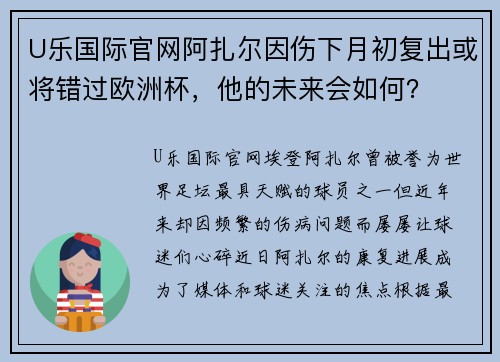 U乐国际官网阿扎尔因伤下月初复出或将错过欧洲杯，他的未来会如何？

U乐国际官网埃登阿扎尔曾被誉为世界足坛最具天赋的球员之一但近年来却因频繁的伤病问题而屡屡让球迷们心碎近日阿扎尔的康复进展成为了媒体和球迷关注的焦点根据最